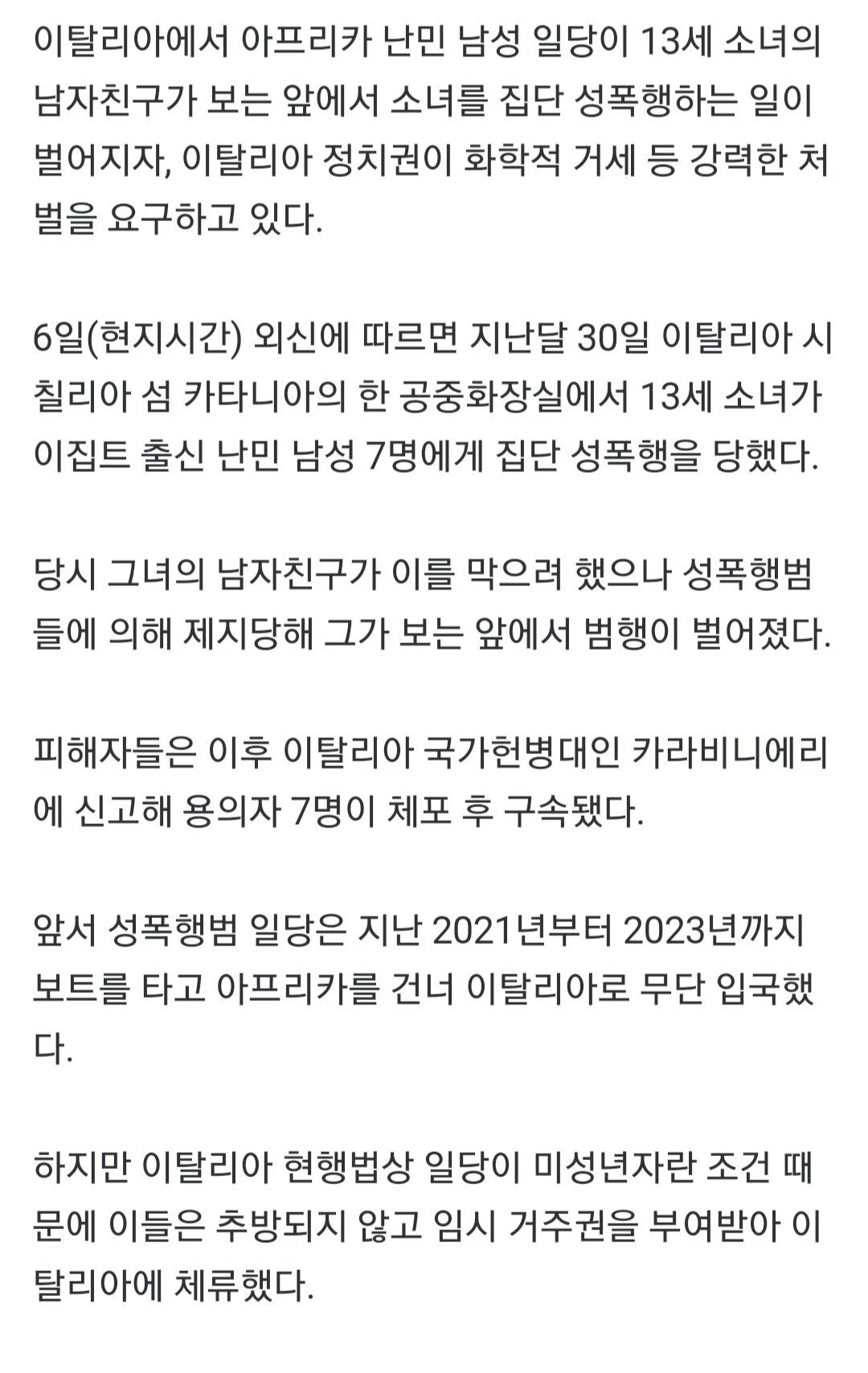 이탈리아에서 아프리카 난민 남성 일당이 13세 소녀의 남자친구가 보는 앞에서 소녀를 집단 성폭행하는 일이 벌어지자, 이탈리아 정치권이 화학적 거세 등 강력한 처벌을 요구하고 있다.

6일(현지시간) 외신에 따르면 지난달 30일 이탈리아 시칠리아 섬 카타니아의 한 공중화장실에서 13세 소녀가 이집트 출신 난민 남성 7명에게 집단 성폭행을 당했다.

당시 그녀의 남자친구가 이를 막으려 했으나 성폭행범들에 의해 제지당해 그가 보는 앞에서 범행이 벌어졌다.

피해자들은 이후 이탈리아 국가헌병대인 카라비니에리에 신고해 용의자 7명이 체포 후 구속됐다.

앞서 성폭행범 일당은 지난 2021년부터 2023년까지 보트를 타고 아프리카를 건너 이탈리아로 무단 입국했다.

하지만 이탈리아 현행법상 일당이 미성년자란 조건 때문에 이들은 추방되지 않고 임시 거주권을 부여받아 이탈리아에 체류했다.